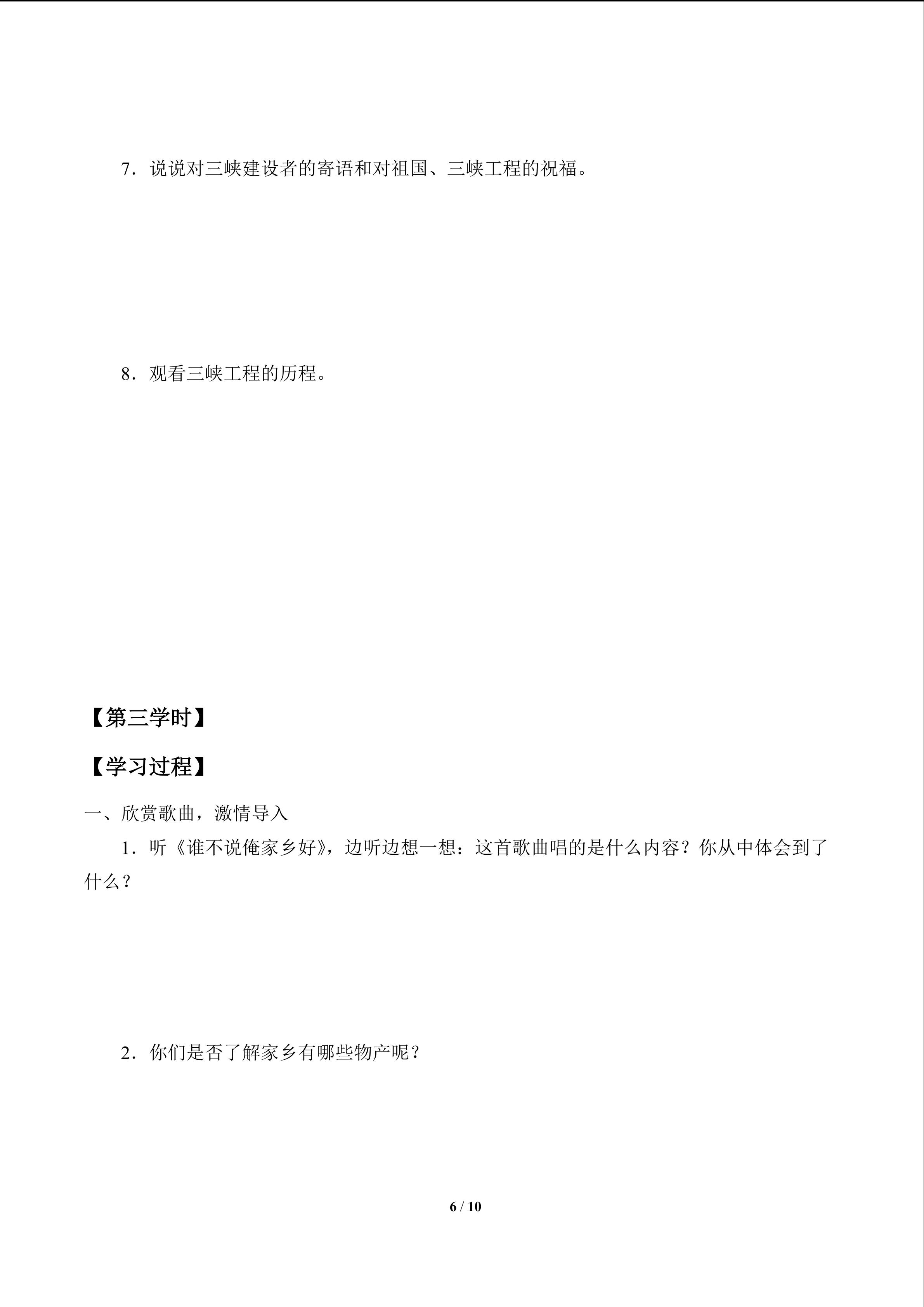 7．说说对三峡建设者的寄语和对祖国、三峡工程的祝福。

8．观看三峡工程的历程。

【第三学时】

【学习过程】

一、欣赏歌曲，激情导入

1．听《谁不说俺家乡好》，边听边想一想：这首歌曲唱的是什么内容？你从中体会到了什么？

2．你们是否了解家乡有哪些物产呢？

6 / 10